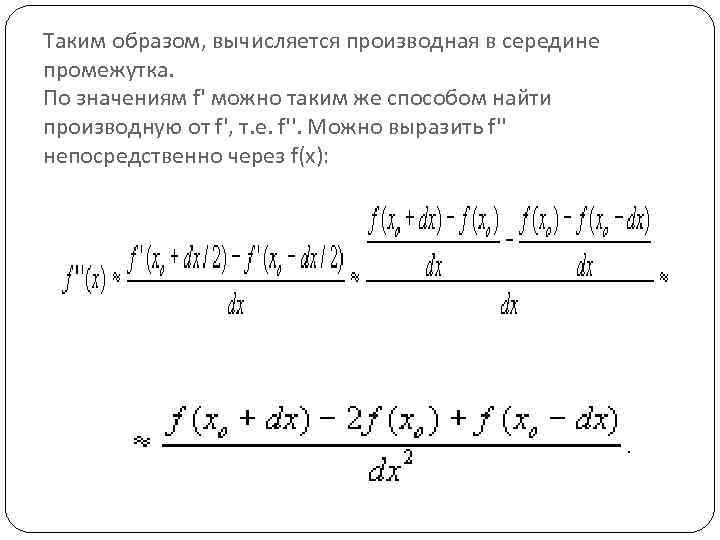 Таким образом, вычисляется производная в середине промежутка.
По значениям f' можно таким же способом найти производную от f', т.е. f''. Можно выразить f'' непосредственно через f(x):

$f''(x) \approx \frac{f'(x_o + dx/2) - f'(x_o - dx/2)}{dx} \approx \frac{\frac{f(x_o + dx) - f(x_o)}{dx} - \frac{f(x_o) - f(x_o - dx)}{dx}}{dx} \approx$

$\approx \frac{f(x_o + dx) - 2f(x_o) + f(x_o - dx)}{dx^2}.$